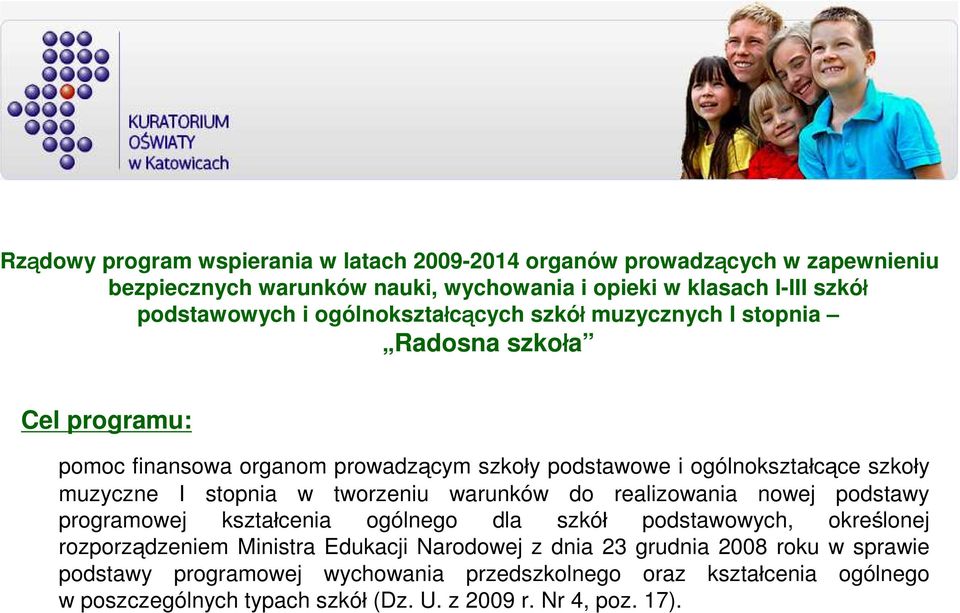 KURATORIUM
OŚWIATY
w Katowicach

Rządowy program wspierania w latach 2009-2014 organów prowadzących w zapewnieniu bezpiecznych warunków nauki, wychowania i opieki w klasach I-III szkół podstawowych i ogólnokształcących szkół muzycznych I stopnia –
„Radosna szkoła”

Cel programu:

pomoc finansowa organom prowadzącym szkoły podstawowe i ogólnokształcące szkoły muzyczne I stopnia w tworzeniu warunków do realizowania nowej podstawy programowej kształcenia ogólnego dla szkół podstawowych, określonej rozporządzeniem Ministra Edukacji Narodowej z dnia 23 grudnia 2008 roku w sprawie podstawy programowej wychowania przedszkolnego oraz kształcenia ogólnego w poszczególnych typach szkół (Dz. U. z 2009 r. Nr 4, poz. 17).